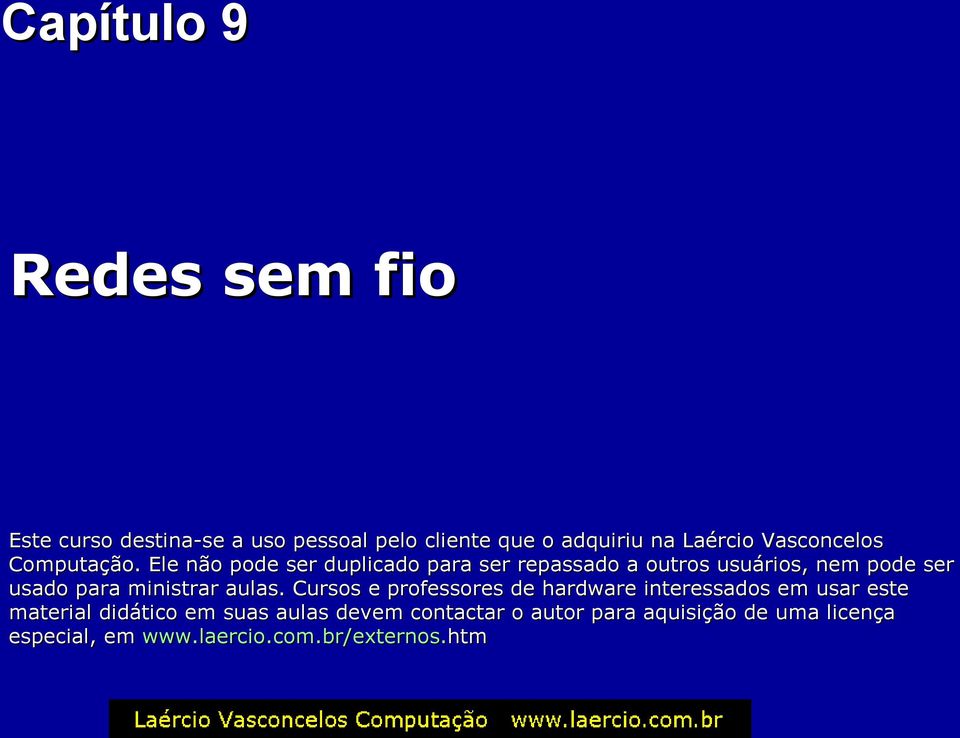 Capítulo 9

Redes sem fio

Este curso destina-se a uso pessoal pelo cliente que o adquiriu na Laércio Vasconcelos Computação. Ele não pode ser duplicado para ser repassado a outros usuários, nem pode ser usado para ministrar aulas. Cursos e professores de hardware interessados em usar este material didático em suas aulas devem contactar o autor para aquisição de uma licença especial, em www.laercio.com.br/externos.htm

Laércio Vasconcelos Computação www.laercio.com.br